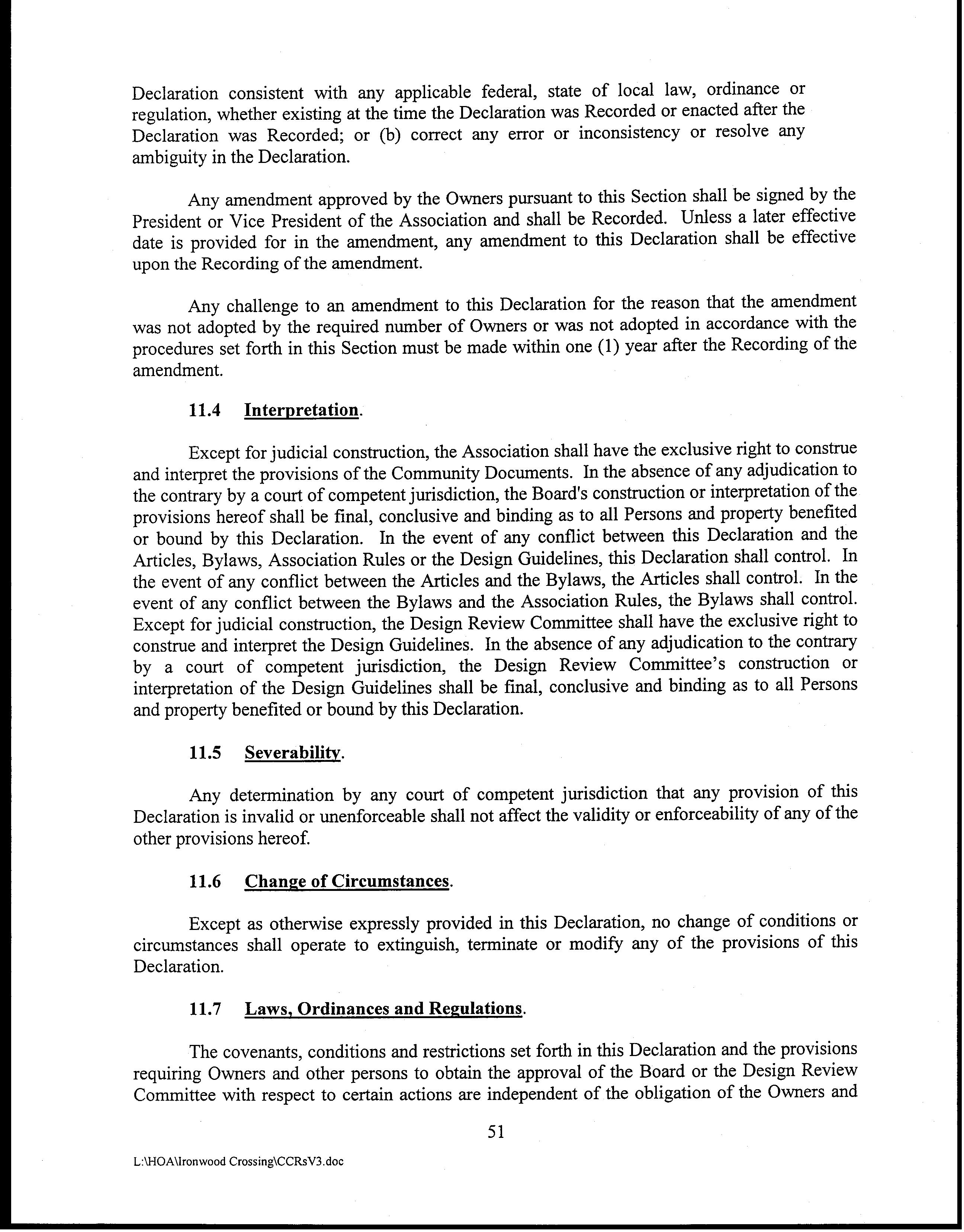 Declaration consistent with any applicable federal, state of local law, ordinance or regulation, whether existing at the time the Declaration was Recorded or enacted after the Declaration was Recorded; or (b) correct any error or inconsistency or resolve any ambiguity in the Declaration.

Any amendment approved by the Owners pursuant to this Section shall be signed by the President or Vice President of the Association and shall be Recorded. Unless a later effective date is provided for in the amendment, any amendment to this Declaration shall be effective upon the Recording of the amendment.

Any challenge to an amendment to this Declaration for the reason that the amendment was not adopted by the required number of Owners or was not adopted in accordance with the procedures set forth in this Section must be made within one (1) year after the Recording of the amendment.

11.4 Interpretation.

Except for judicial construction, the Association shall have the exclusive right to construe and interpret the provisions of the Community Documents. In the absence of any adjudication to the contrary by a court of competent jurisdiction, the Board's construction or interpretation of the provisions hereof shall be final, conclusive and binding as to all Persons and property benefited or bound by this Declaration. In the event of any conflict between this Declaration and the Articles, Bylaws, Association Rules or the Design Guidelines, this Declaration shall control. In the event of any conflict between the Articles and the Bylaws, the Articles shall control. In the event of any conflict between the Bylaws and the Association Rules, the Bylaws shall control. Except for judicial construction, the Design Review Committee shall have the exclusive right to construe and interpret the Design Guidelines. In the absence of any adjudication to the contrary by a court of competent jurisdiction, the Design Review Committee's construction or interpretation of the Design Guidelines shall be final, conclusive and binding as to all Persons and property benefited or bound by this Declaration.

11.5 Severability.

Any determination by any court of competent jurisdiction that any provision of this Declaration is invalid or unenforceable shall not affect the validity or enforceability of any of the other provisions hereof.

11.6 Change of Circumstances.

Except as otherwise expressly provided in this Declaration, no change of conditions or circumstances shall operate to extinguish, terminate or modify any of the provisions of this Declaration.

11.7 Laws, Ordinances and Regulations.

The covenants, conditions and restrictions set forth in this Declaration and the provisions requiring Owners and other persons to obtain the approval of the Board or the Design Review Committee with respect to certain actions are independent of the obligation of the Owners and

51

L:\HOA\Ironwood Crossing\CCRsV3.doc